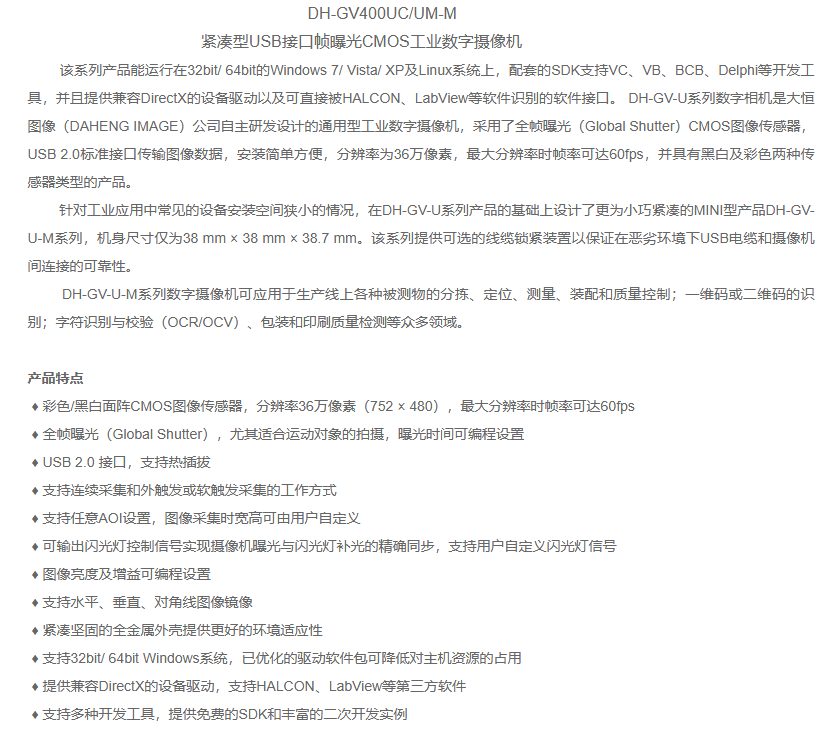 DH-GV400UC/UM-M
紧凑型USB接口帧曝光CMOS工业数字摄像机

该系列产品能运行在32bit/ 64bit的Windows 7/ Vista/ XP及Linux系统上，配套的SDK支持VC、VB、BCB、Delphi等开发工具，并且提供兼容DirectX的设备驱动以及可直接被HALCON、LabView等软件识别的软件接口。 DH-GV-U系列数字相机是大恒图像（DAHENG IMAGE）公司自主研发设计的通用型工业数字摄像机，采用了全帧曝光（Global Shutter）CMOS图像传感器，USB 2.0标准接口传输图像数据，安装简单方便，分辨率为36万像素，最大分辨率时帧率可达60fps，并具有黑白及彩色两种传感器类型的产品。

针对工业应用中常见的设备安装空间狭小的情况，在DH-GV-U系列产品的基础上设计了更为小巧紧凑的MINI型产品DH-GV-U-M系列，机身尺寸仅为38 mm × 38 mm × 38.7 mm。该系列提供可选的线缆锁紧装置以保证在恶劣环境下USB电缆和摄像机间连接的可靠性。

DH-GV-U-M系列数字摄像机可应用于生产线上各种被测物的分拣、定位、测量、装配和质量控制；一维码或二维码的识别；字符识别与校验（OCR/OCV）、包装和印刷质量检测等众多领域。

产品特点
♦ 彩色/黑白面阵CMOS图像传感器，分辨率36万像素（752 × 480），最大分辨率时帧率可达60fps
♦ 全帧曝光（Global Shutter），尤其适合运动对象的拍摄，曝光时间可编程设置
♦ USB 2.0 接口，支持热插拔
♦ 支持连续采集和外触发或软触发采集的工作方式
♦ 支持任意AOI设置，图像采集时宽高可由用户自定义
♦ 可输出闪光灯控制信号实现摄像机曝光与闪光灯补光的精确同步，支持用户自定义闪光灯信号
♦ 图像亮度及增益可编程设置
♦ 支持水平、垂直、对角线图像镜像
♦ 紧凑坚固的全金属外壳提供更好的环境适应性
♦ 支持32bit/ 64bit Windows系统，已优化的驱动软件包可降低对主机资源的占用
♦ 提供兼容DirectX的设备驱动，支持HALCON、LabView等第三方软件
♦ 支持多种开发工具，提供免费的SDK和丰富的二次开发实例